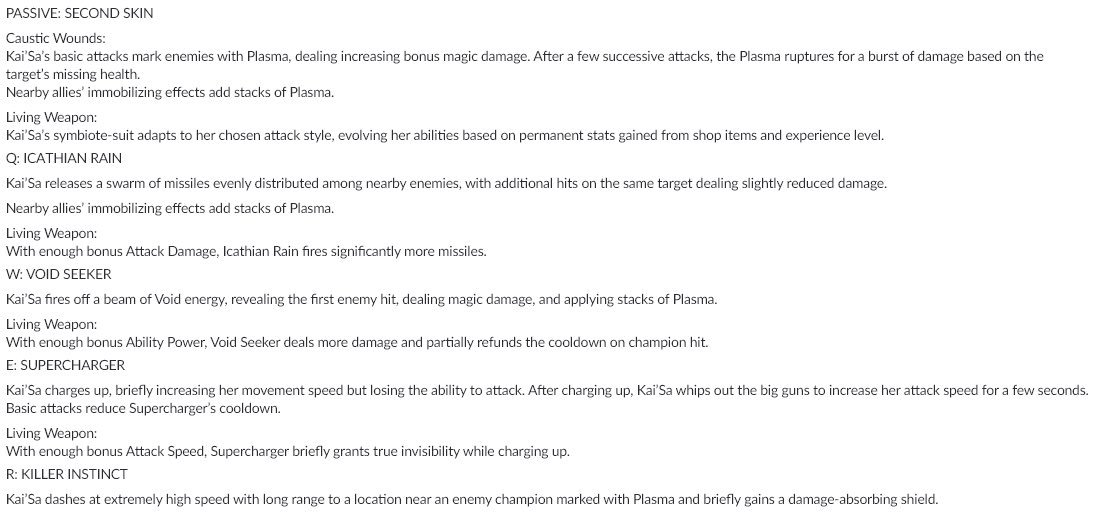 PASSIVE: SECOND SKIN

Caustic Wounds:
Kai'Sa's basic attacks mark enemies with Plasma, dealing increasing bonus magic damage. After a few successive attacks, the Plasma ruptures for a burst of damage based on the target's missing health.
Nearby allies' immobilizing effects add stacks of Plasma.

Living Weapon:
Kai'Sa's symbiote-suit adapts to her chosen attack style, evolving her abilities based on permanent stats gained from shop items and experience level.

Q: ICATHIAN RAIN

Kai'Sa releases a swarm of missiles evenly distributed among nearby enemies, with additional hits on the same target dealing slightly reduced damage.

Nearby allies' immobilizing effects add stacks of Plasma.

Living Weapon:
With enough bonus Attack Damage, Icathian Rain fires significantly more missiles.

W: VOID SEEKER

Kai'Sa fires off a beam of Void energy, revealing the first enemy hit, dealing magic damage, and applying stacks of Plasma.

Living Weapon:
With enough bonus Ability Power, Void Seeker deals more damage and partially refunds the cooldown on champion hit.

E: SUPERCHARGER

Kai'Sa charges up, briefly increasing her movement speed but losing the ability to attack. After charging up, Kai'Sa whips out the big guns to increase her attack speed for a few seconds. Basic attacks reduce Supercharger's cooldown.

Living Weapon:
With enough bonus Attack Speed, Supercharger briefly grants true invisibility while charging up.

R: KILLER INSTINCT

Kai'Sa dashes at extremely high speed with long range to a location near an enemy champion marked with Plasma and briefly gains a damage-absorbing shield.